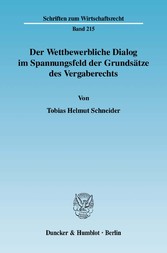 Schriften zum Wirtschaftsrecht

Band 215

Der Wettbewerbliche Dialog im Spannungsfeld der Grundsätze des Vergaberechts

Von

Tobias Helmut Schneider

Duncker & Humblot · Berlin